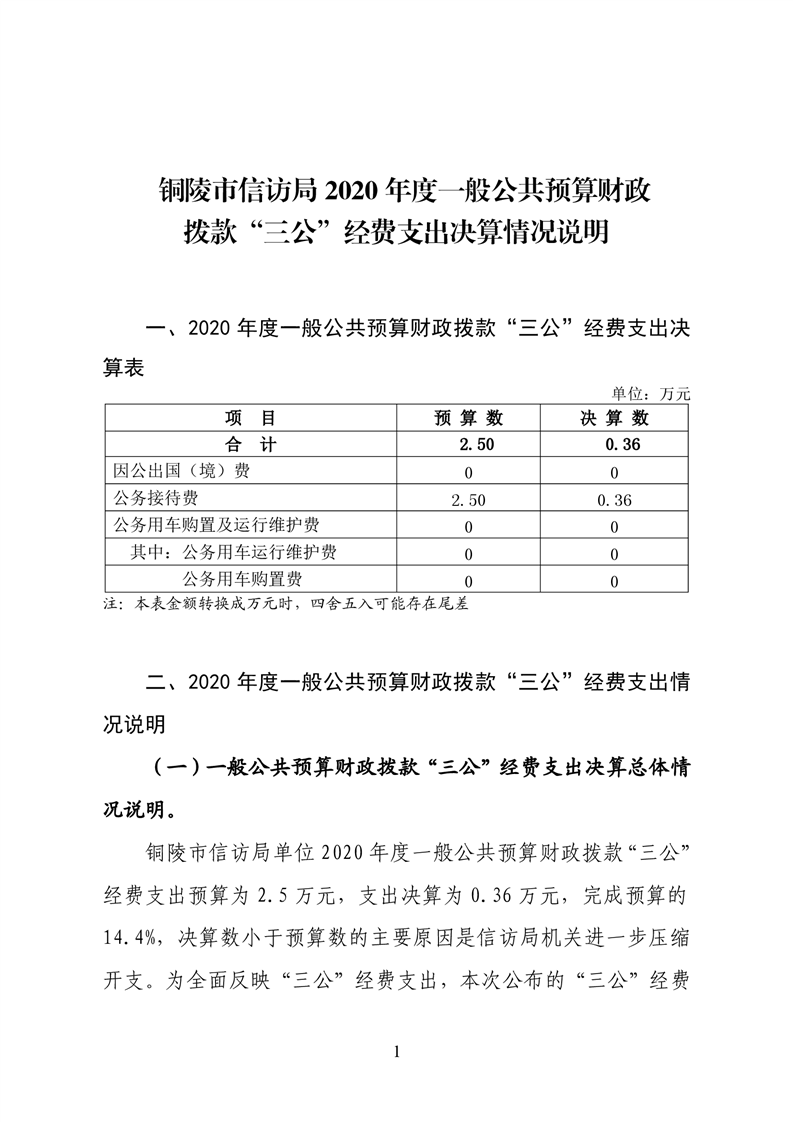 铜陵市信访局 2020 年度一般公共预算财政拨款“三公”经费支出决算情况说明

一、2020 年度一般公共预算财政拨款“三公”经费支出决算表

单位：万元

| 项　目 | 预 算 数 | 决 算 数 |
|---|---|---|
| 合　计 | 2.50 | 0.36 |
| 因公出国（境）费 | 0 | 0 |
| 公务接待费 | 2.50 | 0.36 |
| 公务用车购置及运行维护费 | 0 | 0 |
| 其中：公务用车运行维护费 | 0 | 0 |
| 公务用车购置费 | 0 | 0 |

注：本表金额转换成万元时，四舍五入可能存在尾差

二、2020 年度一般公共预算财政拨款“三公”经费支出情况说明

（一）一般公共预算财政拨款“三公”经费支出决算总体情况说明。

铜陵市信访局单位 2020 年度一般公共预算财政拨款“三公”经费支出预算为 2.5 万元，支出决算为 0.36 万元，完成预算的 14.4%，决算数小于预算数的主要原因是信访局机关进一步压缩开支。为全面反映“三公”经费支出，本次公布的“三公”经费

1